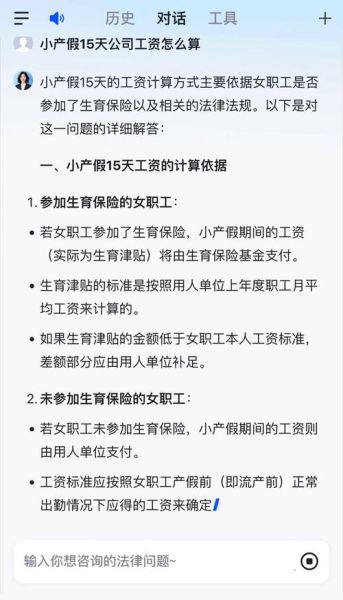 历史 对话 工具

小产假15天公司工资怎么算

小产假15天的工资计算方式主要依据女职工是否参加了生育保险以及相关的法律法规。以下是对这一问题的详细解答：

一、小产假15天工资的计算依据

1. 参加生育保险的女职工：

• 若女职工参加了生育保险，小产假期间的工资（实际为生育津贴）将由生育保险基金支付。

• 生育津贴的标准是按照用人单位上年度职工月平均工资来计算的。

• 如果生育津贴的金额低于女职工本人工资标准，差额部分应由用人单位补足。

2. 未参加生育保险的女职工：

• 若女职工未参加生育保险，小产假期间的工资则由用人单位支付。

• 工资标准应按照女职工产假前（即流产前）正常出勤情况下应得的工资来确定

输入你想咨询的法律问题~